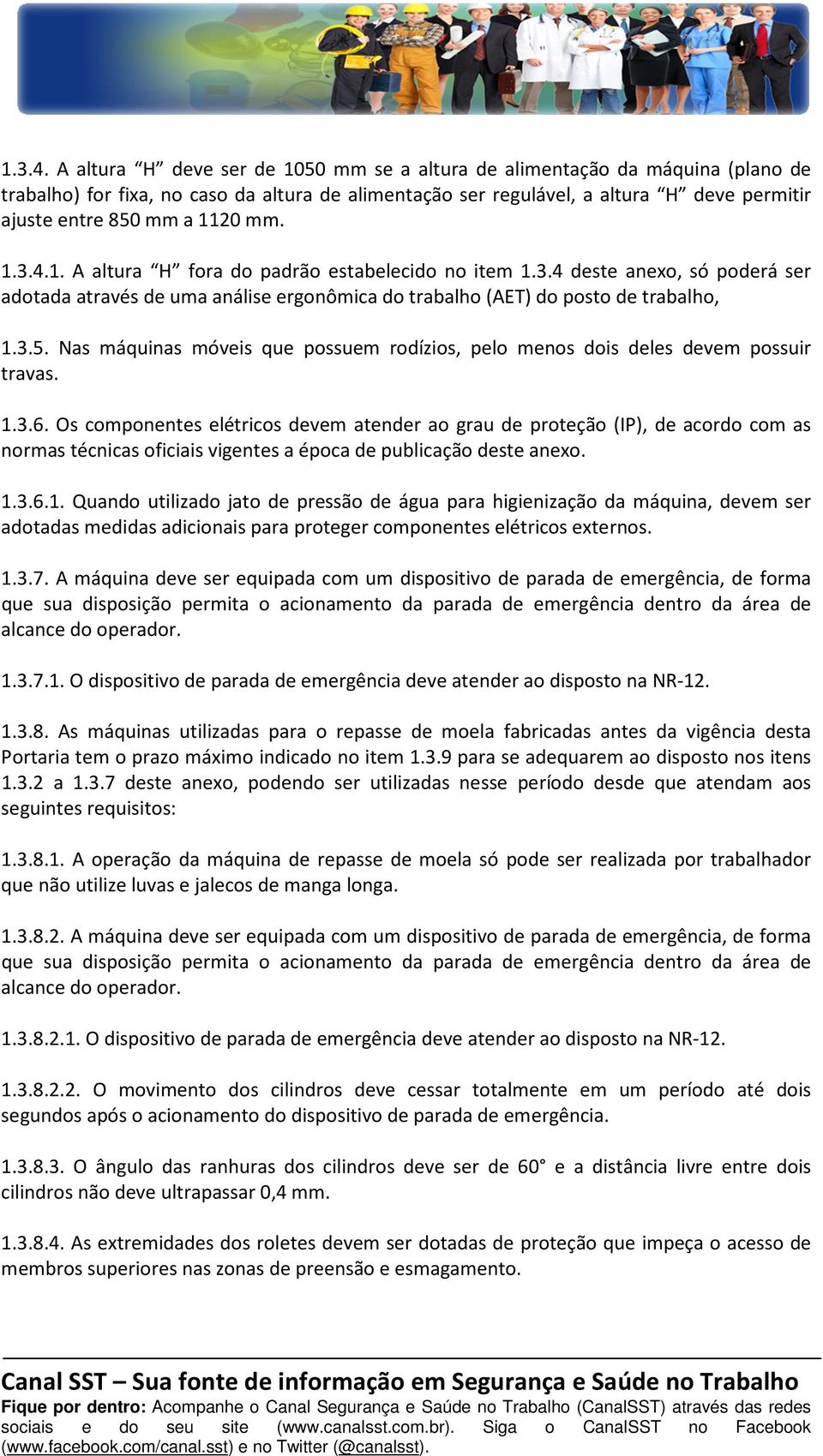 1.3.4. A altura “H” deve ser de 1050 mm se a altura de alimentação da máquina (plano de trabalho) for fixa, no caso da altura de alimentação ser regulável, a altura “H” deve permitir ajuste entre 850 mm a 1120 mm.

1.3.4.1. A altura “H” fora do padrão estabelecido no item 1.3.4 deste anexo, só poderá ser adotada através de uma análise ergonômica do trabalho (AET) do posto de trabalho,

1.3.5. Nas máquinas móveis que possuem rodízios, pelo menos dois deles devem possuir travas.

1.3.6. Os componentes elétricos devem atender ao grau de proteção (IP), de acordo com as normas técnicas oficiais vigentes a época de publicação deste anexo.

1.3.6.1. Quando utilizado jato de pressão de água para higienização da máquina, devem ser adotadas medidas adicionais para proteger componentes elétricos externos.

1.3.7. A máquina deve ser equipada com um dispositivo de parada de emergência, de forma que sua disposição permita o acionamento da parada de emergência dentro da área de alcance do operador.

1.3.7.1. O dispositivo de parada de emergência deve atender ao disposto na NR-12.

1.3.8. As máquinas utilizadas para o repasse de moela fabricadas antes da vigência desta Portaria tem o prazo máximo indicado no item 1.3.9 para se adequarem ao disposto nos itens 1.3.2 a 1.3.7 deste anexo, podendo ser utilizadas nesse período desde que atendam aos seguintes requisitos:

1.3.8.1. A operação da máquina de repasse de moela só pode ser realizada por trabalhador que não utilize luvas e jalecos de manga longa.

1.3.8.2. A máquina deve ser equipada com um dispositivo de parada de emergência, de forma que sua disposição permita o acionamento da parada de emergência dentro da área de alcance do operador.

1.3.8.2.1. O dispositivo de parada de emergência deve atender ao disposto na NR-12.

1.3.8.2.2. O movimento dos cilindros deve cessar totalmente em um período até dois segundos após o acionamento do dispositivo de parada de emergência.

1.3.8.3. O ângulo das ranhuras dos cilindros deve ser de 60° e a distância livre entre dois cilindros não deve ultrapassar 0,4 mm.

1.3.8.4. As extremidades dos roletes devem ser dotadas de proteção que impeça o acesso de membros superiores nas zonas de preensão e esmagamento.

Canal SST – Sua fonte de informação em Segurança e Saúde no Trabalho
Fique por dentro: Acompanhe o Canal Segurança e Saúde no Trabalho (CanalSST) através das redes sociais e do seu site (www.canalsst.com.br). Siga o CanalSST no Facebook (www.facebook.com/canal.sst) e no Twitter (@canalsst).